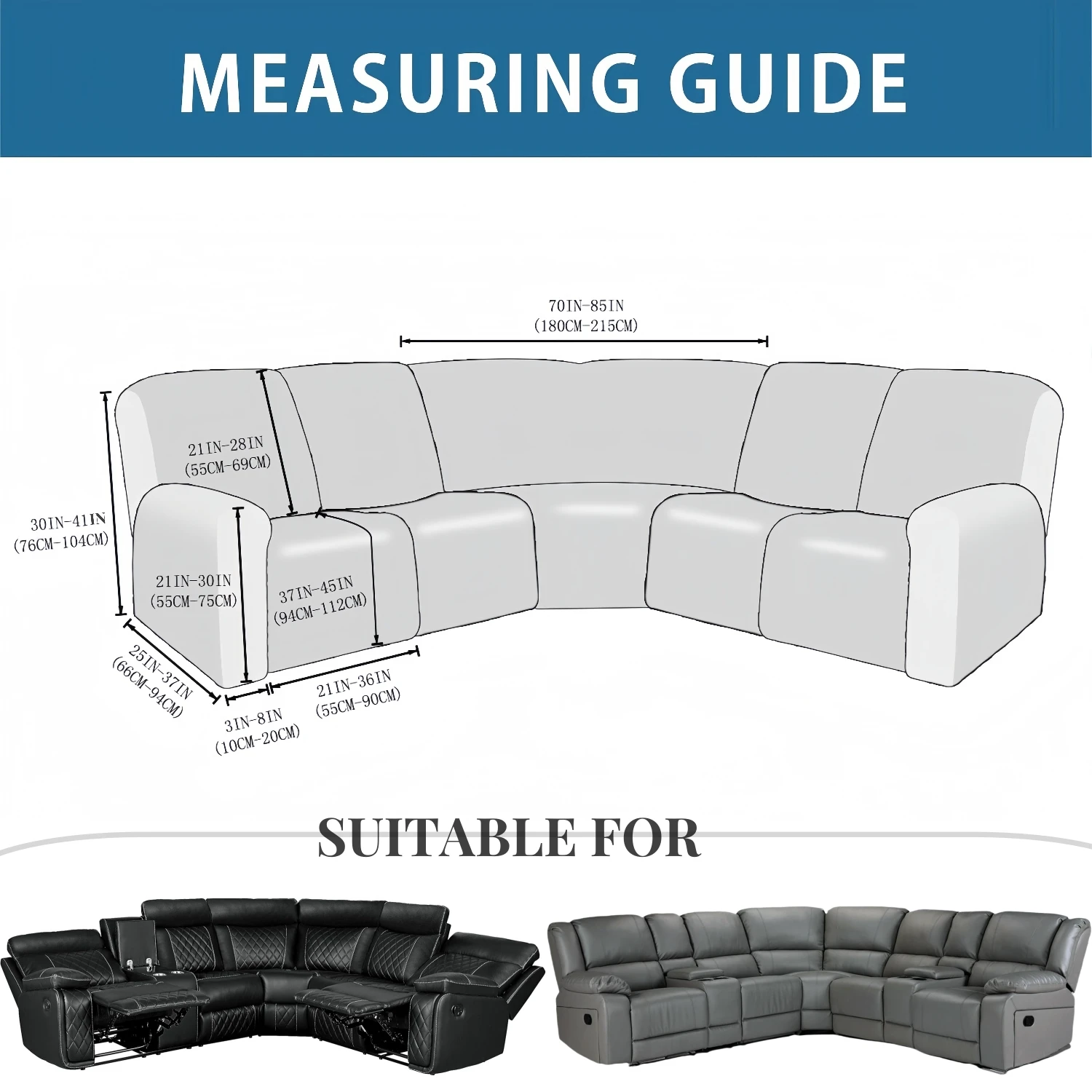 MEASURING GUIDE

70IN-85IN
(180CM-215CM)

21IN-28IN
(55CM-69CM)

30IN-41IN
(76CM-104CM)

21IN-30IN
(55CM-75CM)

37IN-45IN
(94CM-112CM)

25IN-37IN
(66CM-94CM)

3IN-8IN
(10CM-20CM)

21IN-36IN
(55CM-90CM)

SUITABLE FOR